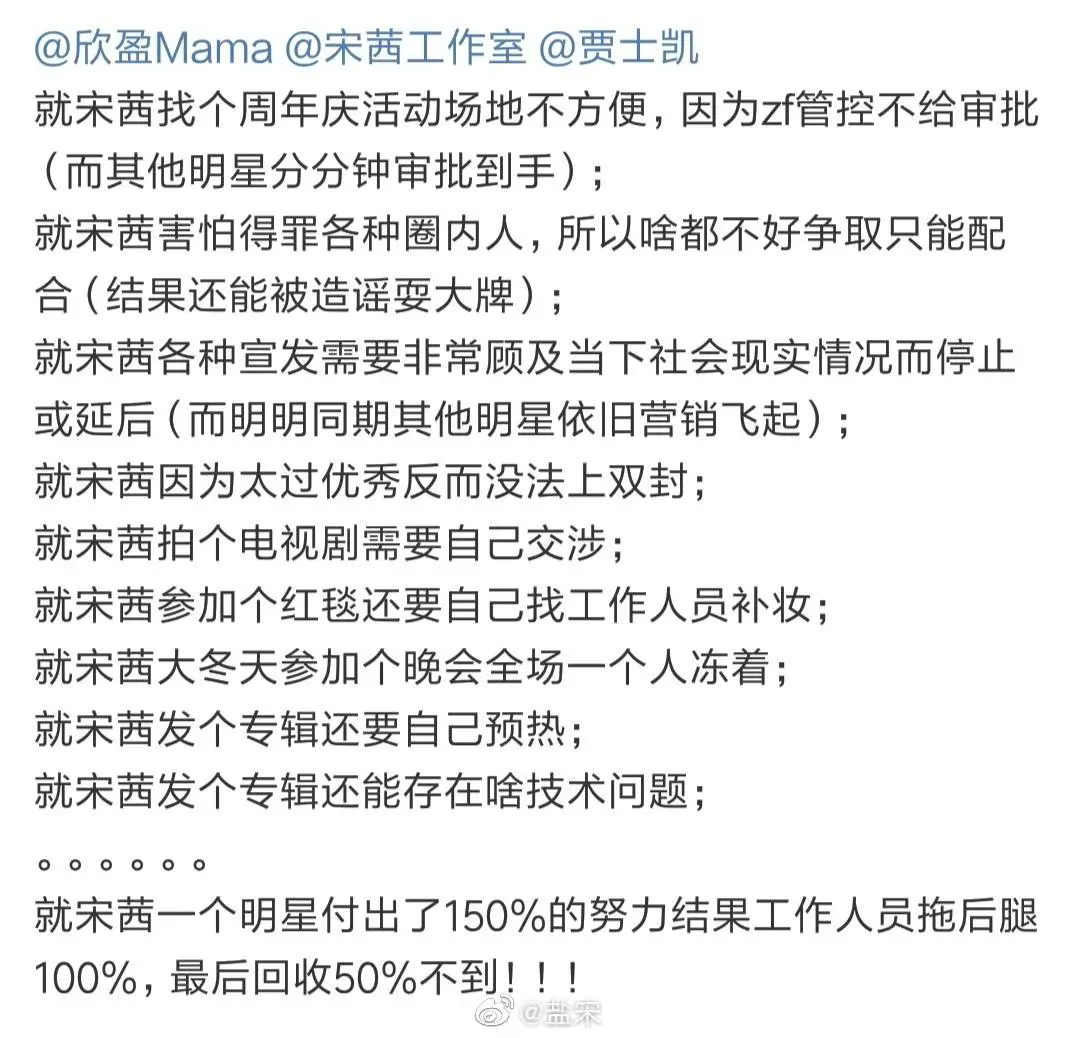 @欣盈Mama @宋茜工作室 @贾士凯
就宋茜找个周年庆活动场地不方便，因为zf管控不给审批（而其他明星分分钟审批到手）；
就宋茜害怕得罪各种圈内人，所以啥都不好争取只能配合（结果还能被造谣耍大牌）；
就宋茜各种宣发需要非常顾及当下社会现实情况而停止或延后（而明明同期其他明星依旧营销飞起）；
就宋茜因为太过优秀反而没法上双封；
就宋茜拍个电视剧需要自己交涉；
就宋茜参加个红毯还要自己找工作人员补妆；
就宋茜大冬天参加个晚会全场一个人冻着；
就宋茜发个专辑还要自己预热；
就宋茜发个专辑还能存在啥技术问题；

。。。。。。
就宋茜一个明星付出了150%的努力结果工作人员拖后腿100%，最后回收50%不到！！！

@盐宋